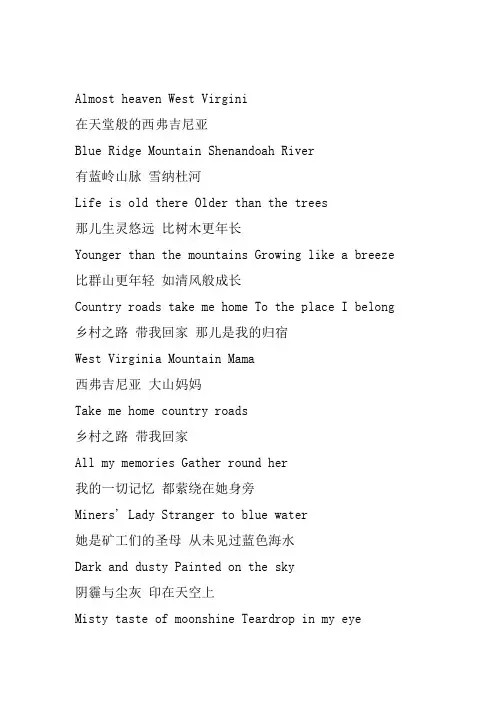 Almost heaven West Virgini

在天堂般的西弗吉尼亚

Blue Ridge Mountain Shenandoah River

有蓝岭山脉 雪纳杜河

Life is old there Older than the trees

那儿生灵悠远 比树木更年长

Younger than the mountains Growing like a breeze

比群山更年轻 如清风般成长

Country roads take me home To the place I belong

乡村之路 带我回家 那儿是我的归宿

West Virginia Mountain Mama

西弗吉尼亚 大山妈妈

Take me home country roads

乡村之路 带我回家

All my memories Gather round her

我的一切记忆 都萦绕在她身旁

Miners' Lady Stranger to blue water

她是矿工们的圣母 从未见过蓝色海水

Dark and dusty Painted on the sky

阴霾与尘灰 印在天空上

Misty taste of moonshine Teardrop in my eye